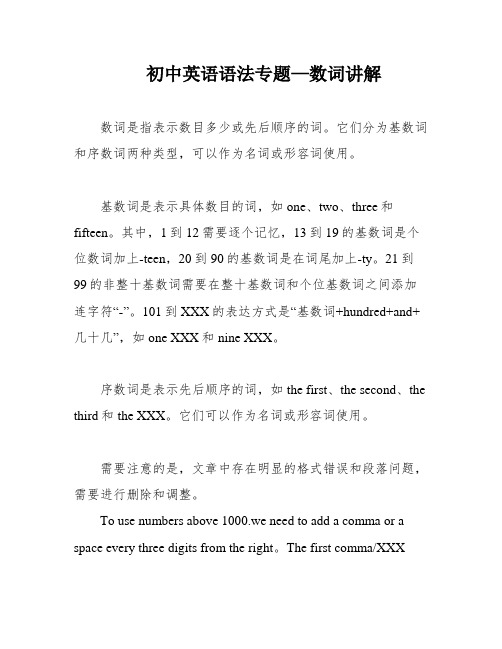 初中英语语法专题—数词讲解

数词是指表示数目多少或先后顺序的词。它们分为基数词和序数词两种类型，可以作为名词或形容词使用。

基数词是表示具体数目的词，如 one、two、three 和 fifteen。其中，1 到 12 需要逐个记忆，13 到 19 的基数词是个位数词加上-teen，20 到 90 的基数词是在词尾加上-ty。21 到 99 的非整十基数词需要在整十基数词和个位基数词之间添加连字符“-”。101 到 XXX 的表达方式是“基数词+hundred+and+几十几”，如 one XXX 和 nine XXX。

序数词是表示先后顺序的词，如 the first、the second、the third 和 the XXX。它们可以作为名词或形容词使用。

需要注意的是，文章中存在明显的格式错误和段落问题，需要进行删除和调整。

To use numbers above 1000.we need to add a comma or a space every three digits from the right。The first comma/XXX